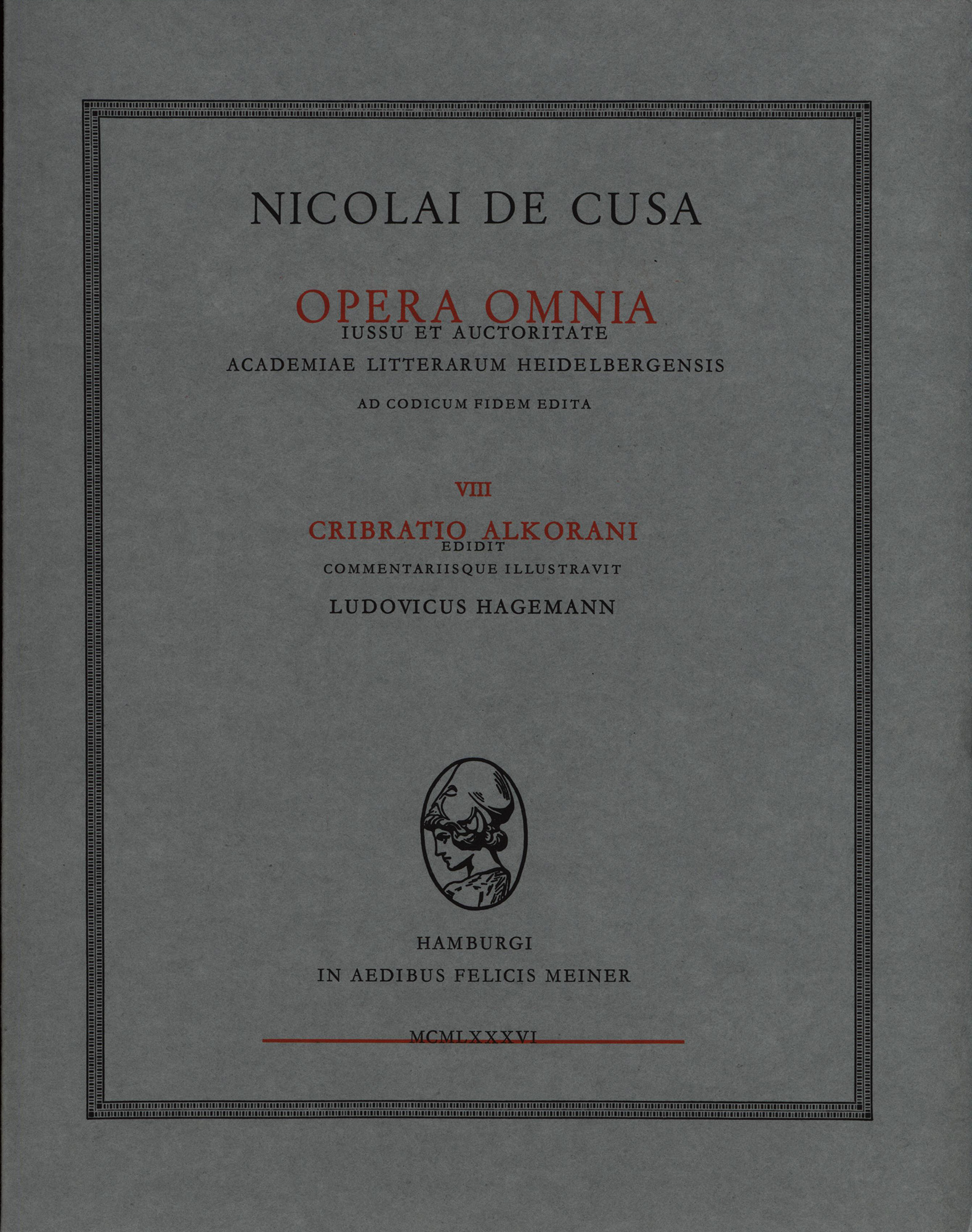 NICOLAI DE CUSA

OPERA OMNIA
IUSSU ET AUCTORITATE
ACADEMIAE LITTERARUM HEIDELBERGENSIS

AD CODICUM FIDEM EDITA

VIII

CRIBRATIO ALKORANI
EDIDIT
COMMENTARIISQUE ILLUSTRAVIT
LUDOVICUS HAGEMANN

HAMBURGI
IN AEDIBUS FELICIS MEINER

MCMLXXXVI